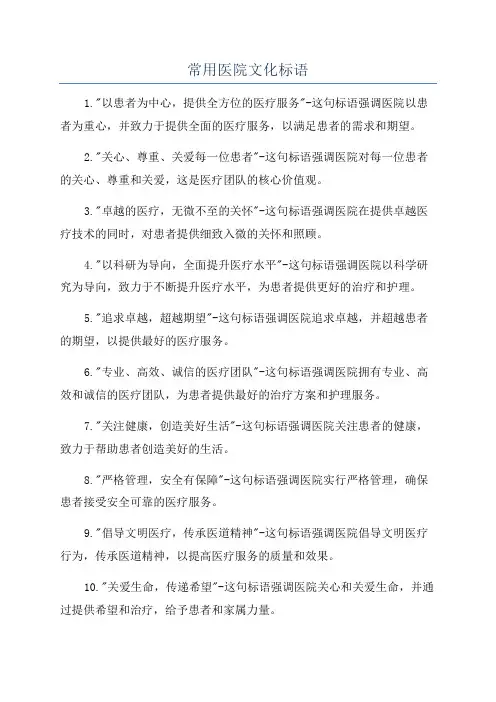 常用医院文化标语

1."以患者为中心，提供全方位的医疗服务"-这句标语强调医院以患者为重心，并致力于提供全面的医疗服务，以满足患者的需求和期望。

2."关心、尊重、关爱每一位患者"-这句标语强调医院对每一位患者的关心、尊重和关爱，这是医疗团队的核心价值观。

3."卓越的医疗，无微不至的关怀"-这句标语强调医院在提供卓越医疗技术的同时，对患者提供细致入微的关怀和照顾。

4."以科研为导向，全面提升医疗水平"-这句标语强调医院以科学研究为导向，致力于不断提升医疗水平，为患者提供更好的治疗和护理。

5."追求卓越，超越期望"-这句标语强调医院追求卓越，并超越患者的期望，以提供最好的医疗服务。

6."专业、高效、诚信的医疗团队"-这句标语强调医院拥有专业、高效和诚信的医疗团队，为患者提供最好的治疗方案和护理服务。

7."关注健康，创造美好生活"-这句标语强调医院关注患者的健康，致力于帮助患者创造美好的生活。

8."严格管理，安全有保障"-这句标语强调医院实行严格管理，确保患者接受安全可靠的医疗服务。

9."倡导文明医疗，传承医道精神"-这句标语强调医院倡导文明医疗行为，传承医道精神，以提高医疗服务的质量和效果。

10."关爱生命，传递希望"-这句标语强调医院关心和关爱生命，并通过提供希望和治疗，给予患者和家属力量。